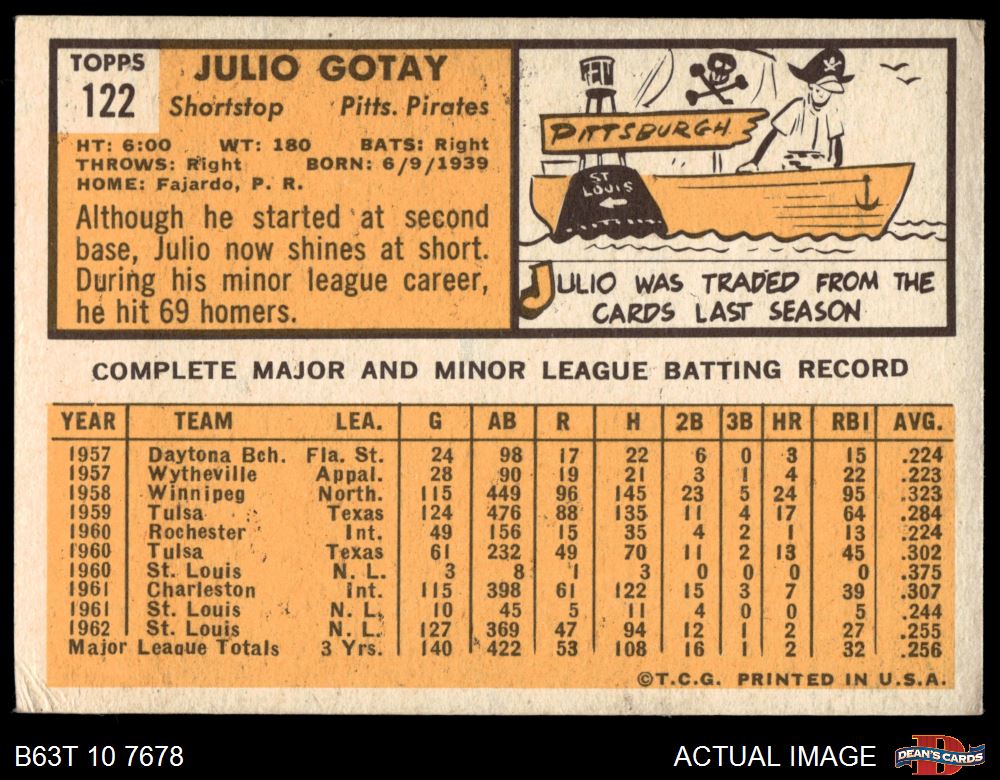 TOPPS
122

JULIO GOTAY
Shortstop Pitts. Pirates

HT: 6:00 WT: 180 BATS: Right
THROWS: Right BORN: 6/9/1939
HOME: Fajardo, P. R.

Although he started at second base, Julio now shines at short. During his minor league career, he hit 69 homers.

PITTSBURGH
ST LOUIS

JULIO WAS TRADED FROM THE CARDS LAST SEASON

COMPLETE MAJOR AND MINOR LEAGUE BATTING RECORD

| YEAR | TEAM | LEA. | G | AB | R | H | 2B | 3B | HR | RBI | AVG. |
|---|---|---|---|---|---|---|---|---|---|---|---|
| 1957 | Daytona Bch. | Fla. St. | 24 | 98 | 17 | 22 | 6 | 0 | 3 | 15 | .224 |
| 1957 | Wytheville | Appal. | 28 | 90 | 19 | 21 | 3 | 1 | 4 | 22 | .223 |
| 1958 | Winnipeg | North. | 115 | 449 | 96 | 145 | 23 | 5 | 24 | 95 | .323 |
| 1959 | Tulsa | Texas | 124 | 476 | 88 | 135 | 11 | 4 | 17 | 64 | .284 |
| 1960 | Rochester | Int. | 49 | 156 | 15 | 35 | 4 | 2 | 1 | 13 | .224 |
| 1960 | Tulsa | Texas | 61 | 232 | 49 | 70 | 11 | 2 | 13 | 45 | .302 |
| 1960 | St. Louis | N. L. | 3 | 8 | 1 | 3 | 0 | 0 | 0 | 0 | .375 |
| 1961 | Charleston | Int. | 115 | 398 | 61 | 122 | 15 | 3 | 7 | 39 | .307 |
| 1961 | St. Louis | N. L. | 10 | 45 | 5 | 11 | 4 | 0 | 0 | 5 | .244 |
| 1962 | St. Louis | N. L. | 127 | 369 | 47 | 94 | 12 | 1 | 2 | 27 | .255 |
| Major League Totals | | 3 Yrs. | 140 | 422 | 53 | 108 | 16 | 1 | 2 | 32 | .256 |

©T.C.G. PRINTED IN U.S.A.

B63T 10 7678

ACTUAL IMAGE

DEAN'S CARDS